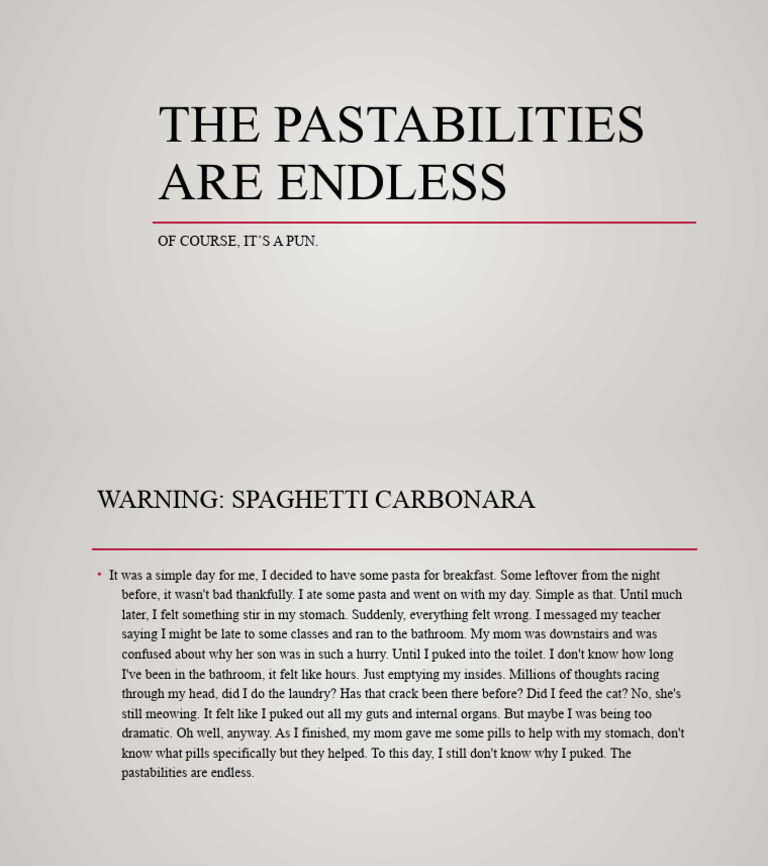 THE PASTABILITIES ARE ENDLESS

OF COURSE, IT'S A PUN.

WARNING: SPAGHETTI CARBONARA

• It was a simple day for me, I decided to have some pasta for breakfast. Some leftover from the night before, it wasn't bad thankfully. I ate some pasta and went on with my day. Simple as that. Until much later, I felt something stir in my stomach. Suddenly, everything felt wrong. I messaged my teacher saying I might be late to some classes and ran to the bathroom. My mom was downstairs and was confused about why her son was in such a hurry. Until I puked into the toilet. I don't know how long I've been in the bathroom, it felt like hours. Just emptying my insides. Millions of thoughts racing through my head, did I do the laundry? Has that crack been there before? Did I feed the cat? No, she's still meowing. It felt like I puked out all my guts and internal organs. But maybe I was being too dramatic. Oh well, anyway. As I finished, my mom gave me some pills to help with my stomach, don't know what pills specifically but they helped. To this day, I still don't know why I puked. The pastabilities are endless.